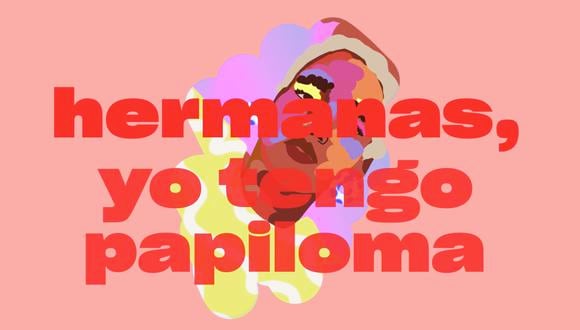 hermanas, yo tengo papiloma